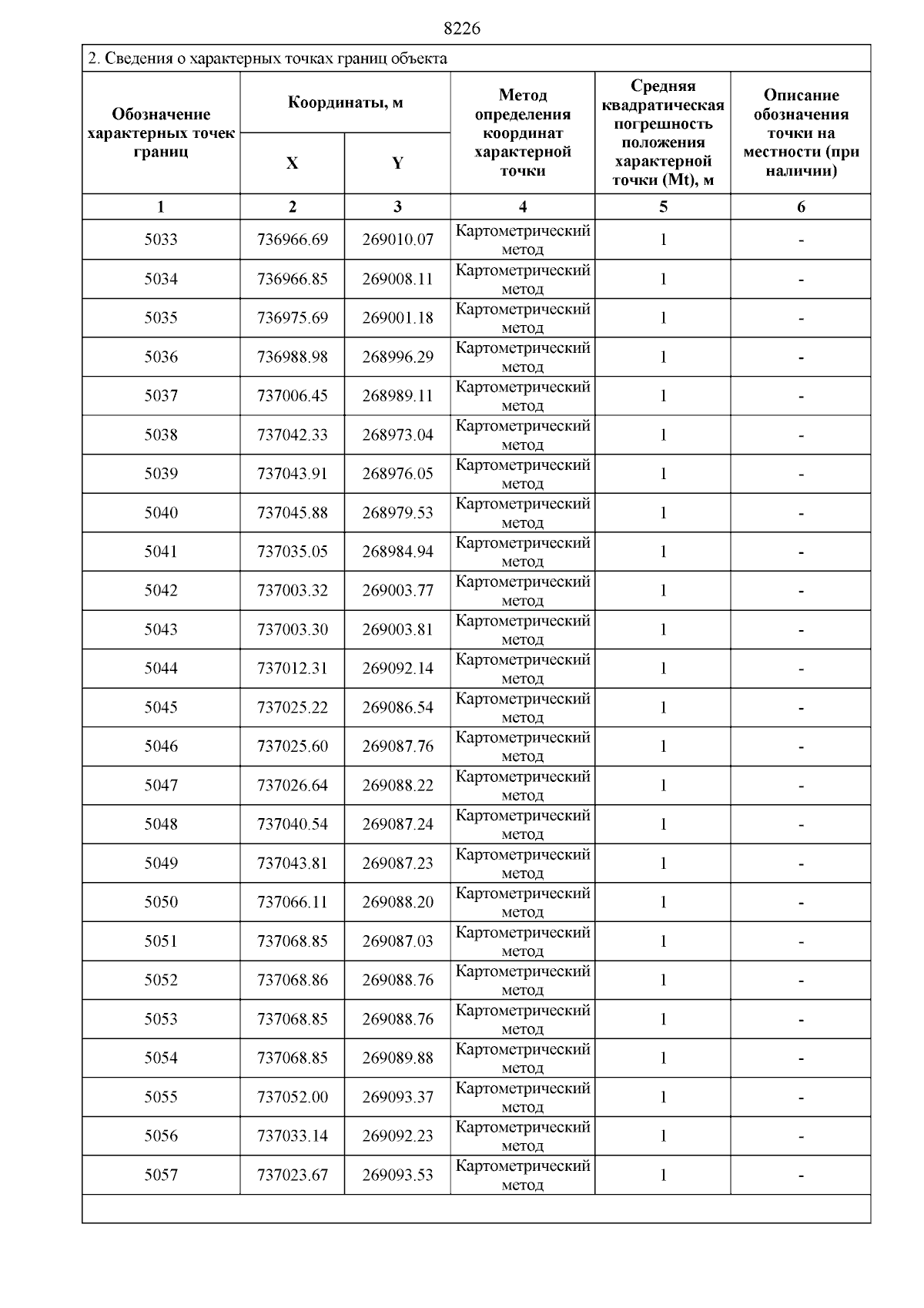 8226

2. Сведения о характерных точках границ объекта

| Обозначение характерных точек границ | Координаты, м X | Координаты, м Y | Метод определения координат характерной точки | Средняя квадратическая погрешность положения характерной точки (Mt), м | Описание обозначения точки на местности (при наличии) |
|---|---|---|---|---|---|
| 1 | 2 | 3 | 4 | 5 | 6 |
| 5033 | 736966.69 | 269010.07 | Картометрический метод | 1 | - |
| 5034 | 736966.85 | 269008.11 | Картометрический метод | 1 | - |
| 5035 | 736975.69 | 269001.18 | Картометрический метод | 1 | - |
| 5036 | 736988.98 | 268996.29 | Картометрический метод | 1 | - |
| 5037 | 737006.45 | 268989.11 | Картометрический метод | 1 | - |
| 5038 | 737042.33 | 268973.04 | Картометрический метод | 1 | - |
| 5039 | 737043.91 | 268976.05 | Картометрический метод | 1 | - |
| 5040 | 737045.88 | 268979.53 | Картометрический метод | 1 | - |
| 5041 | 737035.05 | 268984.94 | Картометрический метод | 1 | - |
| 5042 | 737003.32 | 269003.77 | Картометрический метод | 1 | - |
| 5043 | 737003.30 | 269003.81 | Картометрический метод | 1 | - |
| 5044 | 737012.31 | 269092.14 | Картометрический метод | 1 | - |
| 5045 | 737025.22 | 269086.54 | Картометрический метод | 1 | - |
| 5046 | 737025.60 | 269087.76 | Картометрический метод | 1 | - |
| 5047 | 737026.64 | 269088.22 | Картометрический метод | 1 | - |
| 5048 | 737040.54 | 269087.24 | Картометрический метод | 1 | - |
| 5049 | 737043.81 | 269087.23 | Картометрический метод | 1 | - |
| 5050 | 737066.11 | 269088.20 | Картометрический метод | 1 | - |
| 5051 | 737068.85 | 269087.03 | Картометрический метод | 1 | - |
| 5052 | 737068.86 | 269088.76 | Картометрический метод | 1 | - |
| 5053 | 737068.85 | 269088.76 | Картометрический метод | 1 | - |
| 5054 | 737068.85 | 269089.88 | Картометрический метод | 1 | - |
| 5055 | 737052.00 | 269093.37 | Картометрический метод | 1 | - |
| 5056 | 737033.14 | 269092.23 | Картометрический метод | 1 | - |
| 5057 | 737023.67 | 269093.53 | Картометрический метод | 1 | - |